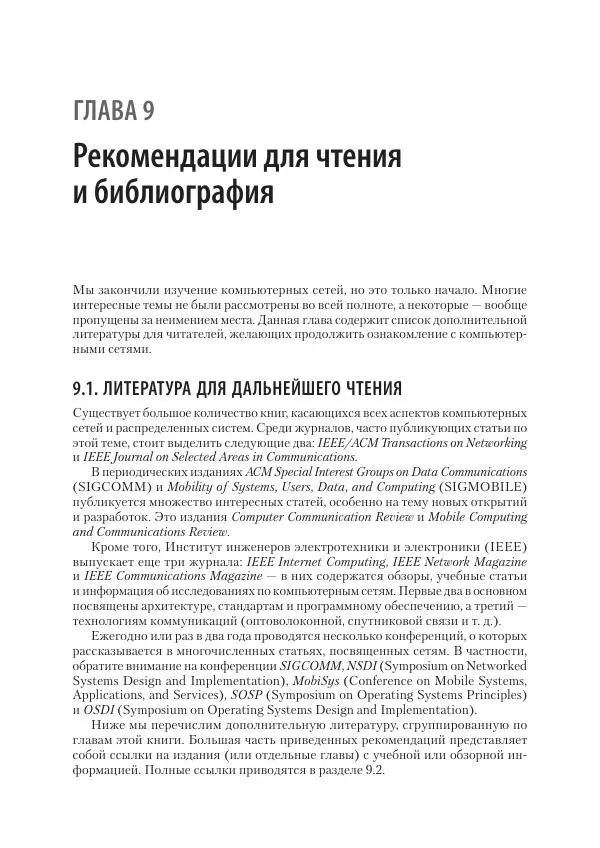 ГЛАВА 9

Рекомендации для чтения и библиография

Мы закончили изучение компьютерных сетей, но это только начало. Многие интересные темы не были рассмотрены во всей полноте, а некоторые — вообще пропущены за неимением места. Данная глава содержит список дополнительной литературы для читателей, желающих продолжить ознакомление с компьютерными сетями.

9.1. ЛИТЕРАТУРА ДЛЯ ДАЛЬНЕЙШЕГО ЧТЕНИЯ

Существует большое количество книг, касающихся всех аспектов компьютерных сетей и распределенных систем. Среди журналов, часто публикующих статьи по этой теме, стоит выделить следующие два: IEEE/ACM Transactions on Networking и IEEE Journal on Selected Areas in Communications.

В периодических изданиях ACM Special Interest Groups on Data Communications (SIGCOMM) и Mobility of Systems, Users, Data, and Computing (SIGMOBILE) публикуется множество интересных статей, особенно на тему новых открытий и разработок. Это издания Computer Communication Review и Mobile Computing and Communications Review.

Кроме того, Институт инженеров электротехники и электроники (IEEE) выпускает еще три журнала: IEEE Internet Computing, IEEE Network Magazine и IEEE Communications Magazine — в них содержатся обзоры, учебные статьи и информация об исследованиях по компьютерным сетям. Первые два в основном посвящены архитектуре, стандартам и программному обеспечению, а третий — технологиям коммуникаций (оптоволоконной, спутниковой связи и т. д.).

Ежегодно или раз в два года проводятся несколько конференций, о которых рассказывается в многочисленных статьях, посвященных сетям. В частности, обратите внимание на конференции SIGCOMM, NSDI (Symposium on Networked Systems Design and Implementation), MobiSys (Conference on Mobile Systems, Applications, and Services), SOSP (Symposium on Operating Systems Principles) и OSDI (Symposium on Operating Systems Design and Implementation).

Ниже мы перечислим дополнительную литературу, сгруппированную по главам этой книги. Большая часть приведенных рекомендаций представляет собой ссылки на издания (или отдельные главы) с учебной или обзорной информацией. Полные ссылки приводятся в разделе 9.2.